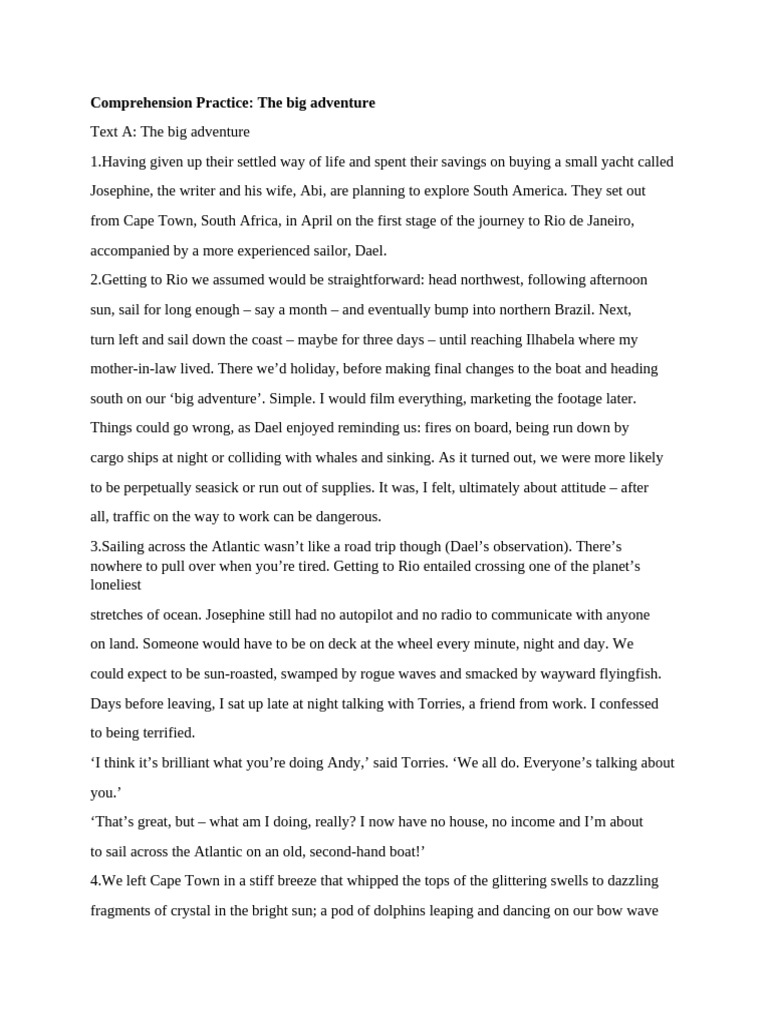 **Comprehension Practice: The big adventure**

Text A: The big adventure

1.Having given up their settled way of life and spent their savings on buying a small yacht called Josephine, the writer and his wife, Abi, are planning to explore South America. They set out from Cape Town, South Africa, in April on the first stage of the journey to Rio de Janeiro, accompanied by a more experienced sailor, Dael.

2.Getting to Rio we assumed would be straightforward: head northwest, following afternoon sun, sail for long enough – say a month – and eventually bump into northern Brazil. Next, turn left and sail down the coast – maybe for three days – until reaching Ilhabela where my mother-in-law lived. There we'd holiday, before making final changes to the boat and heading south on our 'big adventure'. Simple. I would film everything, marketing the footage later. Things could go wrong, as Dael enjoyed reminding us: fires on board, being run down by cargo ships at night or colliding with whales and sinking. As it turned out, we were more likely to be perpetually seasick or run out of supplies. It was, I felt, ultimately about attitude – after all, traffic on the way to work can be dangerous.

3.Sailing across the Atlantic wasn't like a road trip though (Dael's observation). There's nowhere to pull over when you're tired. Getting to Rio entailed crossing one of the planet's loneliest stretches of ocean. Josephine still had no autopilot and no radio to communicate with anyone on land. Someone would have to be on deck at the wheel every minute, night and day. We could expect to be sun-roasted, swamped by rogue waves and smacked by wayward flyingfish. Days before leaving, I sat up late at night talking with Torries, a friend from work. I confessed to being terrified.

'I think it's brilliant what you're doing Andy,' said Torries. 'We all do. Everyone's talking about you.'

'That's great, but – what am I doing, really? I now have no house, no income and I'm about to sail across the Atlantic on an old, second-hand boat!'

4.We left Cape Town in a stiff breeze that whipped the tops of the glittering swells to dazzling fragments of crystal in the bright sun; a pod of dolphins leaping and dancing on our bow wave